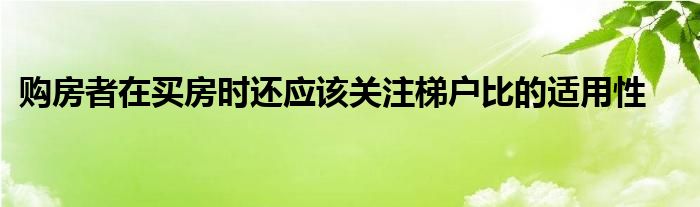 购房者在买房时还应该关注梯户比的适用性